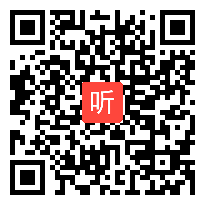 听